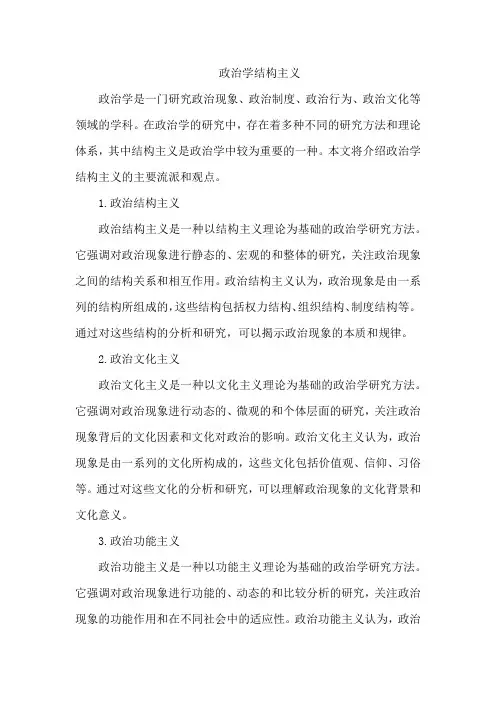 政治学结构主义

政治学是一门研究政治现象、政治制度、政治行为、政治文化等领域的学科。在政治学的研究中，存在着多种不同的研究方法和理论体系，其中结构主义是政治学中较为重要的一种。本文将介绍政治学结构主义的主要流派和观点。

1.政治结构主义

政治结构主义是一种以结构主义理论为基础的政治学研究方法。它强调对政治现象进行静态的、宏观的和整体的研究，关注政治现象之间的结构关系和相互作用。政治结构主义认为，政治现象是由一系列的结构所组成的，这些结构包括权力结构、组织结构、制度结构等。通过对这些结构的分析和研究，可以揭示政治现象的本质和规律。

2.政治文化主义

政治文化主义是一种以文化主义理论为基础的政治学研究方法。它强调对政治现象进行动态的、微观的和个体层面的研究，关注政治现象背后的文化因素和文化对政治的影响。政治文化主义认为，政治现象是由一系列的文化所构成的，这些文化包括价值观、信仰、习俗等。通过对这些文化的分析和研究，可以理解政治现象的文化背景和文化意义。

3.政治功能主义

政治功能主义是一种以功能主义理论为基础的政治学研究方法。它强调对政治现象进行功能的、动态的和比较分析的研究，关注政治现象的功能作用和在不同社会中的适应性。政治功能主义认为，政治